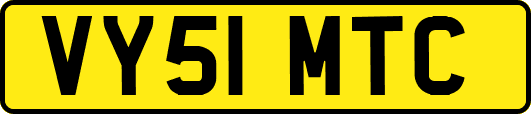 VY51 MTC